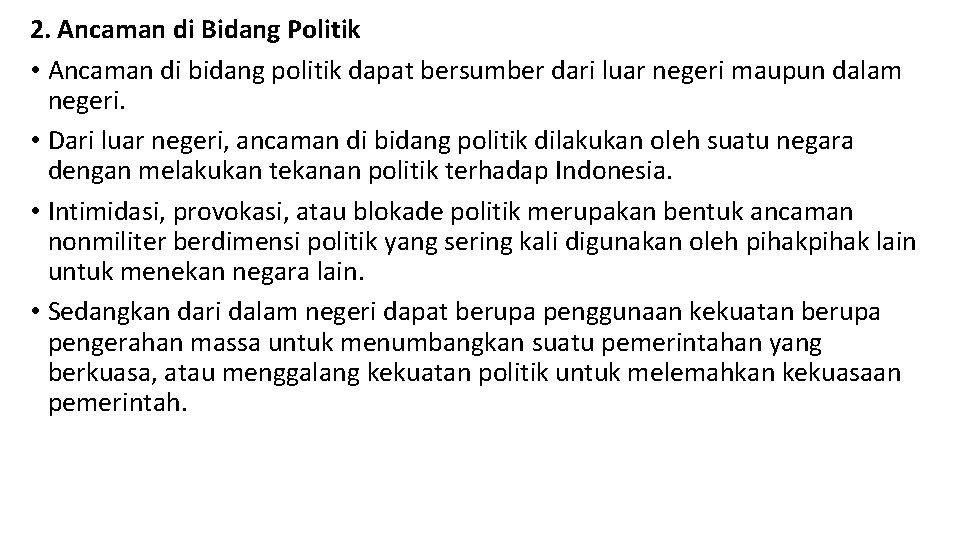 2. Ancaman di Bidang Politik

• Ancaman di bidang politik dapat bersumber dari luar negeri maupun dalam negeri.
• Dari luar negeri, ancaman di bidang politik dilakukan oleh suatu negara dengan melakukan tekanan politik terhadap Indonesia.
• Intimidasi, provokasi, atau blokade politik merupakan bentuk ancaman nonmiliter berdimensi politik yang sering kali digunakan oleh pihakpihak lain untuk menekan negara lain.
• Sedangkan dari dalam negeri dapat berupa penggunaan kekuatan berupa pengerahan massa untuk menumbangkan suatu pemerintahan yang berkuasa, atau menggalang kekuatan politik untuk melemahkan kekuasaan pemerintah.